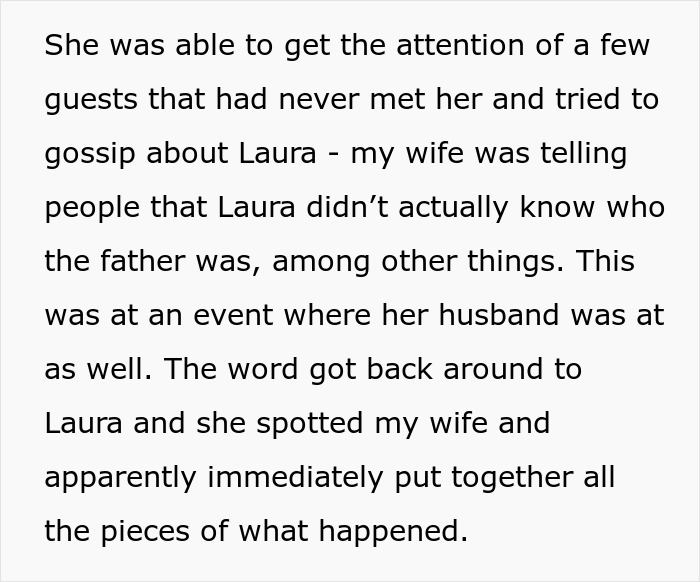 She was able to get the attention of a few guests that had never met her and tried to gossip about Laura - my wife was telling people that Laura didn’t actually know who the father was, among other things. This was at an event where her husband was at as well. The word got back around to Laura and she spotted my wife and apparently immediately put together all the pieces of what happened.